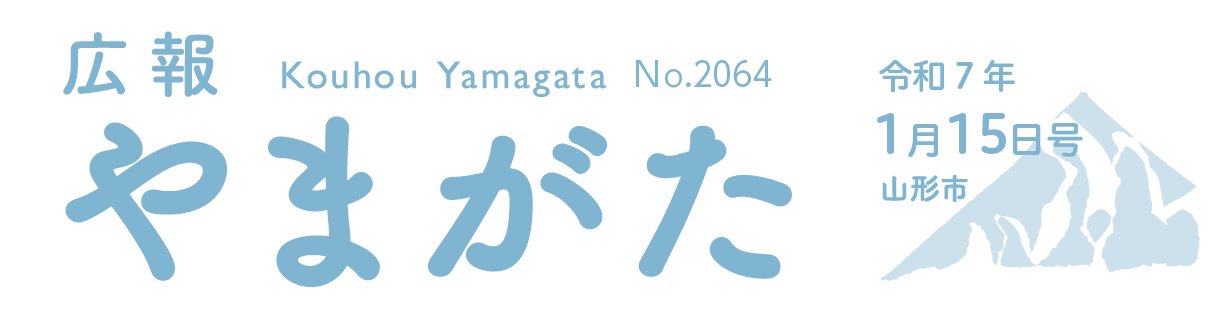 広報 Kouhou Yamagata No.2064

やまがた

令和７年
1月15日号
山形市